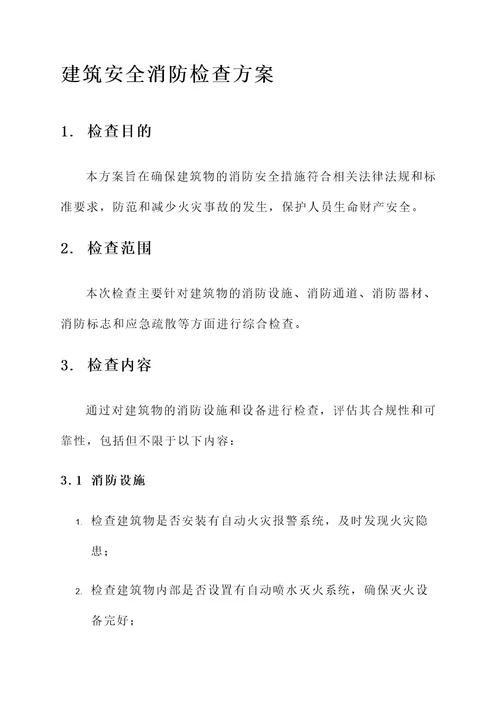 建筑安全消防检查方案

1. 检查目的

本方案旨在确保建筑物的消防安全措施符合相关法律法规和标准要求，防范和减少火灾事故的发生，保护人员生命财产安全。

2. 检查范围

本次检查主要针对建筑物的消防设施、消防通道、消防器材、消防标志和应急疏散等方面进行综合检查。

3. 检查内容

通过对建筑物的消防设施和设备进行检查，评估其合规性和可靠性，包括但不限于以下内容：

3.1 消防设施

1. 检查建筑物是否安装有自动火灾报警系统，及时发现火灾隐患；

2. 检查建筑物内部是否设置有自动喷水灭火系统，确保灭火设备完好；